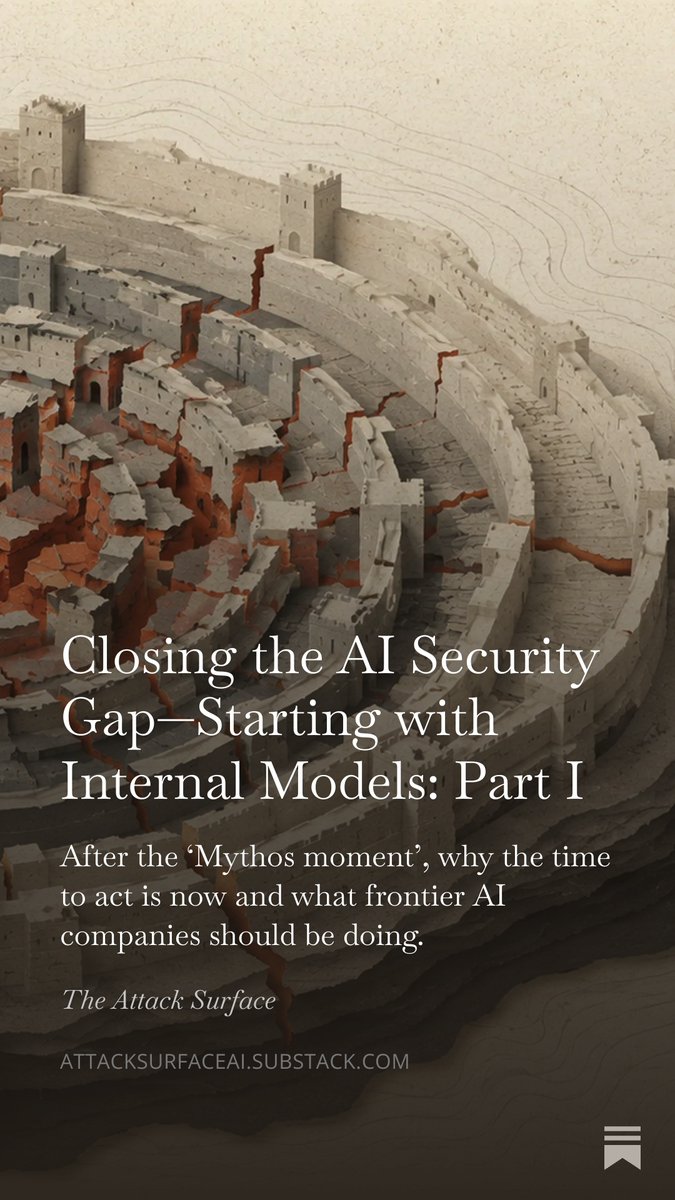 Closing the AI Security Gap—Starting with Internal Models: Part I

After the 'Mythos moment', why the time to act is now and what frontier AI companies should be doing.

The Attack Surface

ATTACKSURFACEAI.SUBSTACK.COM